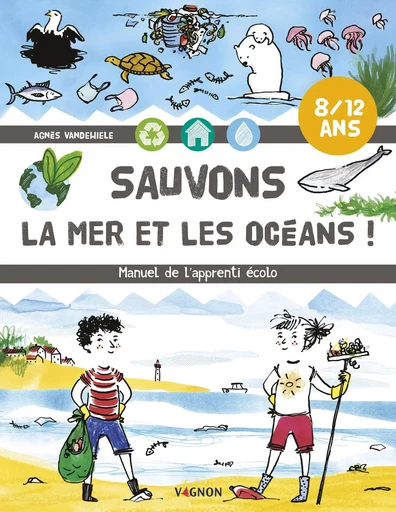 AGNÈS VANDEWIELE

8/12 ANS

SAUVONS LA MER ET LES OCÉANS !

Manuel de l'apprenti écolo

VAGNON